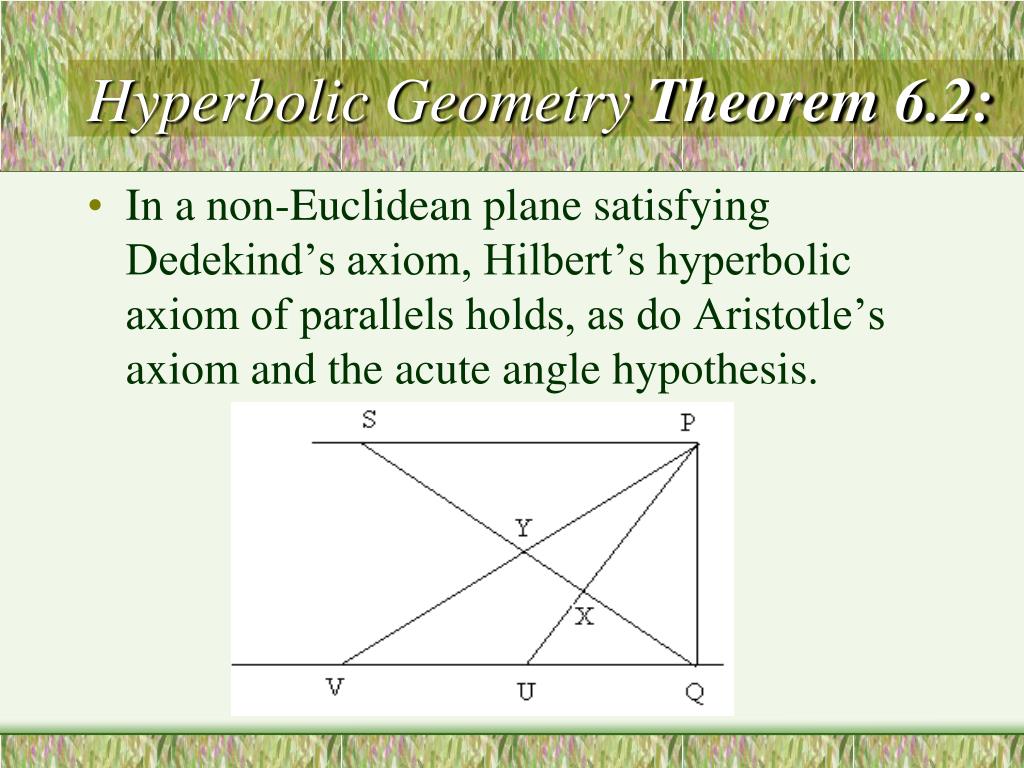 Hyperbolic Geometry Theorem 6.2:

• In a non-Euclidean plane satisfying Dedekind’s axiom, Hilbert’s hyperbolic axiom of parallels holds, as do Aristotle’s axiom and the acute angle hypothesis.

S
P
Y
X
V
U
Q